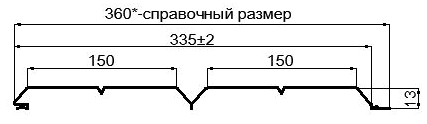 360*-справочный размер

335±2

150

150

13